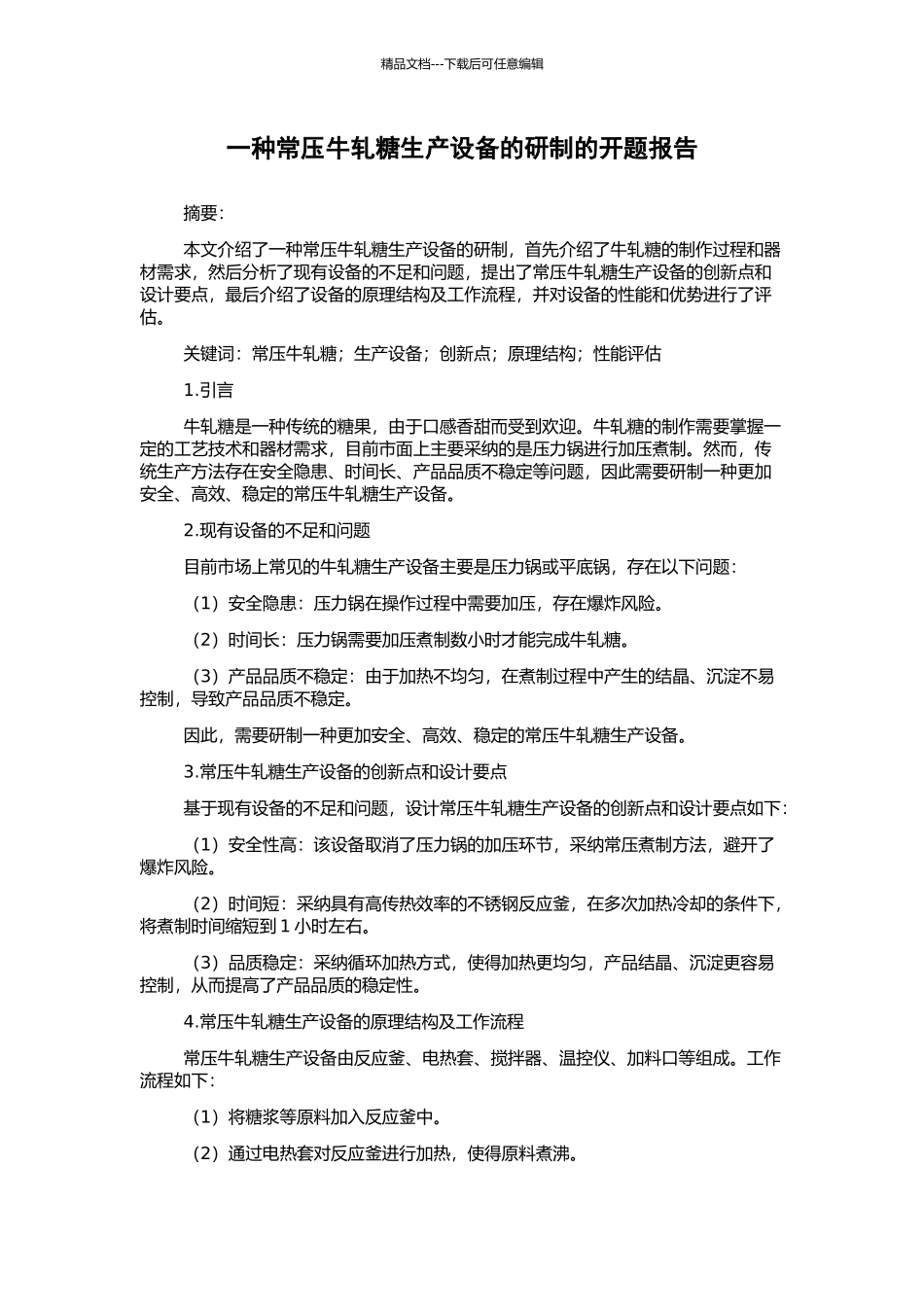 精品文档---下载后可任意编辑

一种常压牛轧糖生产设备的研制的开题报告

摘要：

本文介绍了一种常压牛轧糖生产设备的研制，首先介绍了牛轧糖的制作过程和器材需求，然后分析了现有设备的不足和问题，提出了常压牛轧糖生产设备的创新点和设计要点，最后介绍了设备的原理结构及工作流程，并对设备的性能和优势进行了评估。

关键词：常压牛轧糖；生产设备；创新点；原理结构；性能评估

1.引言

牛轧糖是一种传统的糖果，由于口感香甜而受到欢迎。牛轧糖的制作需要掌握一定的工艺技术和器材需求，目前市面上主要采纳的是压力锅进行加压煮制。然而，传统生产方法存在安全隐患、时间长、产品品质不稳定等问题，因此需要研制一种更加安全、高效、稳定的常压牛轧糖生产设备。

2.现有设备的不足和问题

目前市场上常见的牛轧糖生产设备主要是压力锅或平底锅，存在以下问题：

（1）安全隐患：压力锅在操作过程中需要加压，存在爆炸风险。

（2）时间长：压力锅需要加压煮制数小时才能完成牛轧糖。

（3）产品品质不稳定：由于加热不均匀，在煮制过程中产生的结晶、沉淀不易控制，导致产品品质不稳定。

因此，需要研制一种更加安全、高效、稳定的常压牛轧糖生产设备。

3.常压牛轧糖生产设备的创新点和设计要点

基于现有设备的不足和问题，设计常压牛轧糖生产设备的创新点和设计要点如下：

（1）安全性高：该设备取消了压力锅的加压环节，采纳常压煮制方法，避开了爆炸风险。

（2）时间短：采纳具有高传热效率的不锈钢反应釜，在多次加热冷却的条件下，将煮制时间缩短到 1 小时左右。

（3）品质稳定：采纳循环加热方式，使得加热更均匀，产品结晶、沉淀更容易控制，从而提高了产品品质的稳定性。

4.常压牛轧糖生产设备的原理结构及工作流程

常压牛轧糖生产设备由反应釜、电热套、搅拌器、温控仪、加料口等组成。工作流程如下：

（1）将糖浆等原料加入反应釜中。

（2）通过电热套对反应釜进行加热，使得原料煮沸。